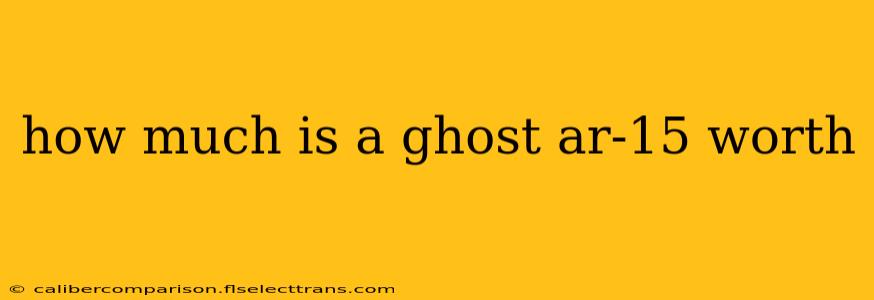 how much is a ghost ar-15 worth

© calibercomparison.flselecttrans.com